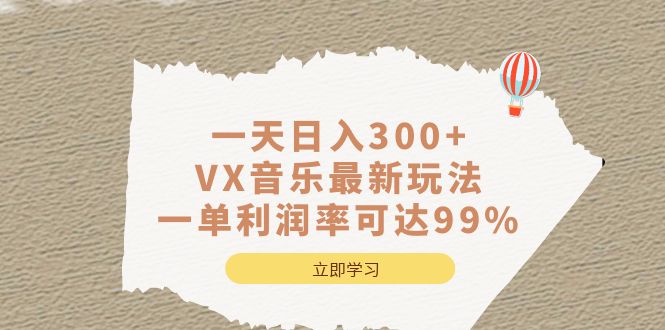 一天日入300+
VX音乐最新玩法
一单利润率可达99%

立即学习